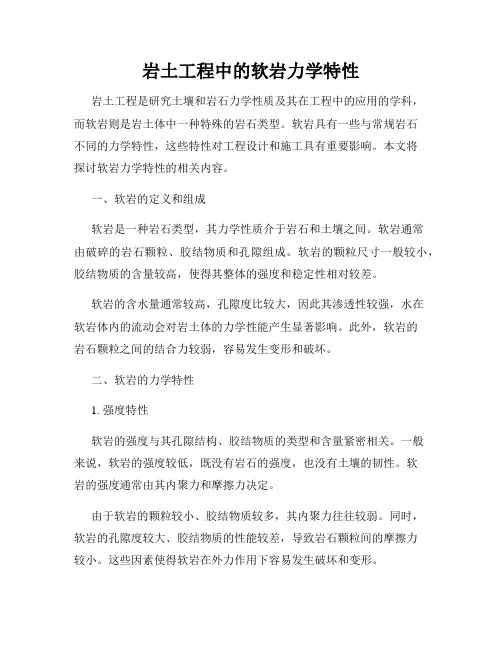 岩土工程中的软岩力学特性

岩土工程是研究土壤和岩石力学性质及其在工程中的应用的学科，而软岩则是岩土体中一种特殊的岩石类型。软岩具有一些与常规岩石不同的力学特性，这些特性对工程设计和施工具有重要影响。本文将探讨软岩力学特性的相关内容。

一、软岩的定义和组成

软岩是一种岩石类型，其力学性质介于岩石和土壤之间。软岩通常由破碎的岩石颗粒、胶结物质和孔隙组成。软岩的颗粒尺寸一般较小，胶结物质的含量较高，使得其整体的强度和稳定性相对较差。

软岩的含水量通常较高，孔隙度比较大，因此其渗透性较强，水在软岩体内的流动会对岩土体的力学性能产生显著影响。此外，软岩的岩石颗粒之间的结合力较弱，容易发生变形和破坏。

二、软岩的力学特性

1. 强度特性

软岩的强度与其孔隙结构、胶结物质的类型和含量紧密相关。一般来说，软岩的强度较低，既没有岩石的强度，也没有土壤的韧性。软岩的强度通常由其内聚力和摩擦力决定。

由于软岩的颗粒较小、胶结物质较多，其内聚力往往较弱。同时，软岩的孔隙度较大、胶结物质的性能较差，导致岩石颗粒间的摩擦力较小。这些因素使得软岩在外力作用下容易发生破坏和变形。